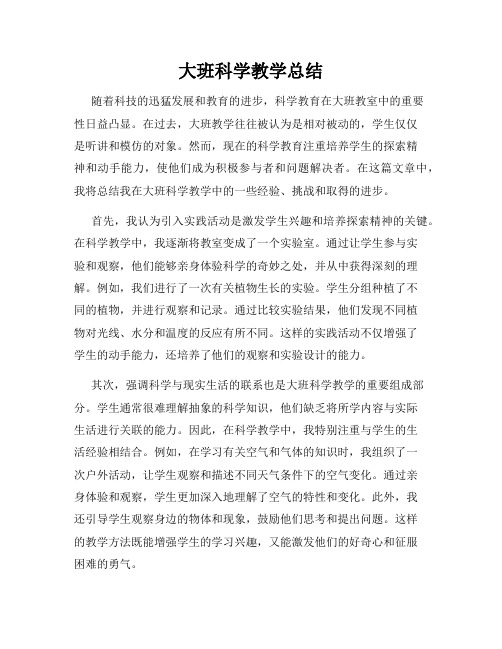 大班科学教学总结

随着科技的迅猛发展和教育的进步，科学教育在大班教室中的重要性日益凸显。在过去，大班教学往往被认为是相对被动的，学生仅仅是听讲和模仿的对象。然而，现在的科学教育注重培养学生的探索精神和动手能力，使他们成为积极参与者和问题解决者。在这篇文章中，我将总结我在大班科学教学中的一些经验、挑战和取得的进步。

首先，我认为引入实践活动是激发学生兴趣和培养探索精神的关键。在科学教学中，我逐渐将教室变成了一个实验室。通过让学生参与实验和观察，他们能够亲身体验科学的奇妙之处，并从中获得深刻的理解。例如，我们进行了一次有关植物生长的实验。学生分组种植了不同的植物，并进行观察和记录。通过比较实验结果，他们发现不同植物对光线、水分和温度的反应有所不同。这样的实践活动不仅增强了学生的动手能力，还培养了他们的观察和实验设计的能力。

其次，强调科学与现实生活的联系也是大班科学教学的重要组成部分。学生通常很难理解抽象的科学知识，他们缺乏将所学内容与实际生活进行关联的能力。因此，在科学教学中，我特别注重与学生的生活经验相结合。例如，在学习有关空气和气体的知识时，我组织了一次户外活动，让学生观察和描述不同天气条件下的空气变化。通过亲身体验和观察，学生更加深入地理解了空气的特性和变化。此外，我还引导学生观察身边的物体和现象，鼓励他们思考和提出问题。这样的教学方法既能增强学生的学习兴趣，又能激发他们的好奇心和征服困难的勇气。